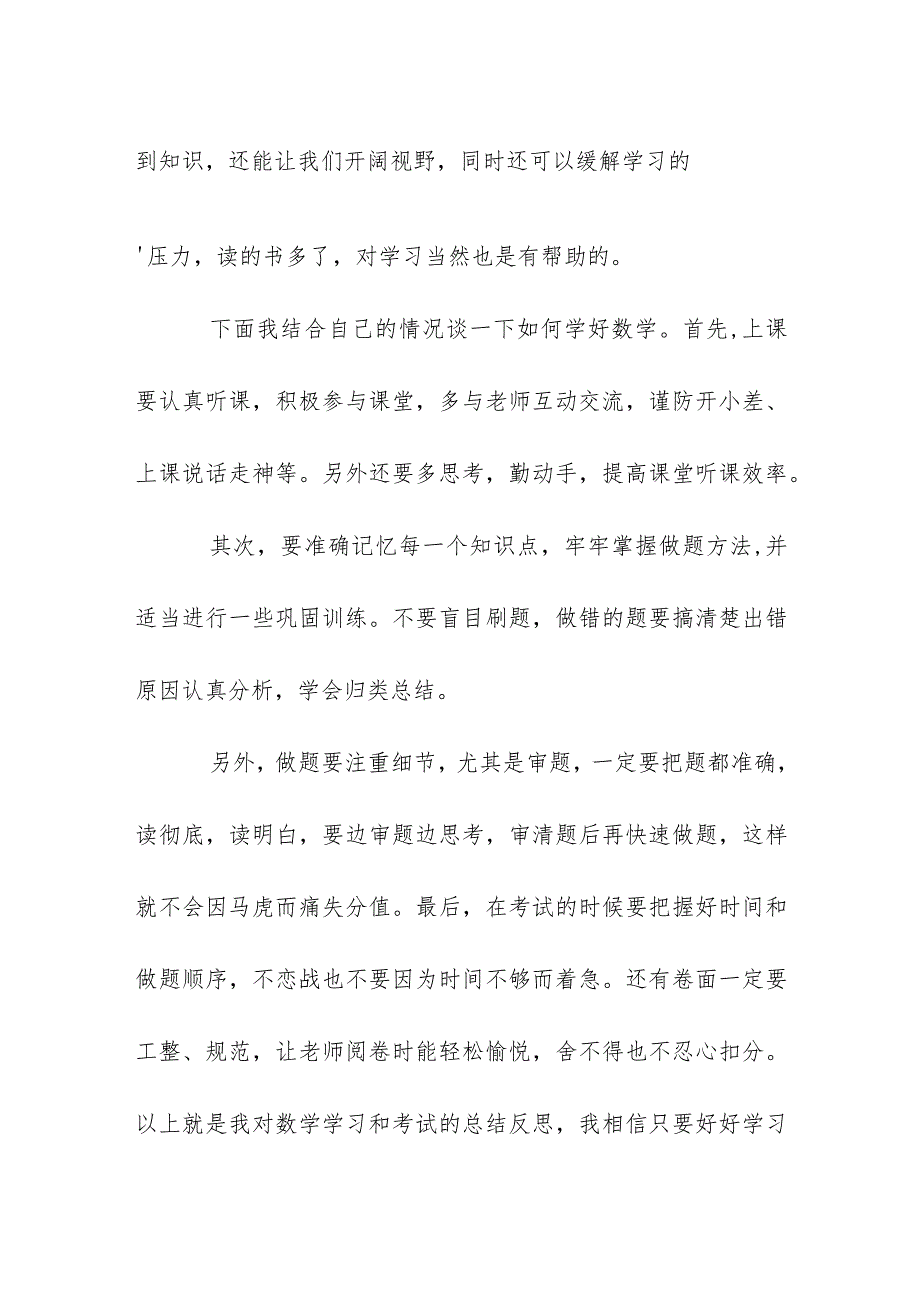 到知识，还能让我们开阔视野，同时还可以缓解学习的

'压力，读的书多了，对学习当然也是有帮助的。

下面我结合自己的情况谈一下如何学好数学。首先,上课要认真听课，积极参与课堂，多与老师互动交流，谨防开小差、上课说话走神等。另外还要多思考，勤动手，提高课堂听课效率。

其次，要准确记忆每一个知识点，牢牢掌握做题方法,并适当进行一些巩固训练。不要盲目刷题，做错的题要搞清楚出错原因认真分析，学会归类总结。

另外，做题要注重细节，尤其是审题，一定要把题都准确，读彻底，读明白，要边审题边思考，审清题后再快速做题，这样就不会因马虎而痛失分值。最后，在考试的时候要把握好时间和做题顺序，不恋战也不要因为时间不够而着急。还有卷面一定要工整、规范，让老师阅卷时能轻松愉悦，舍不得也不忍心扣分。以上就是我对数学学习和考试的总结反思，我相信只要好好学习